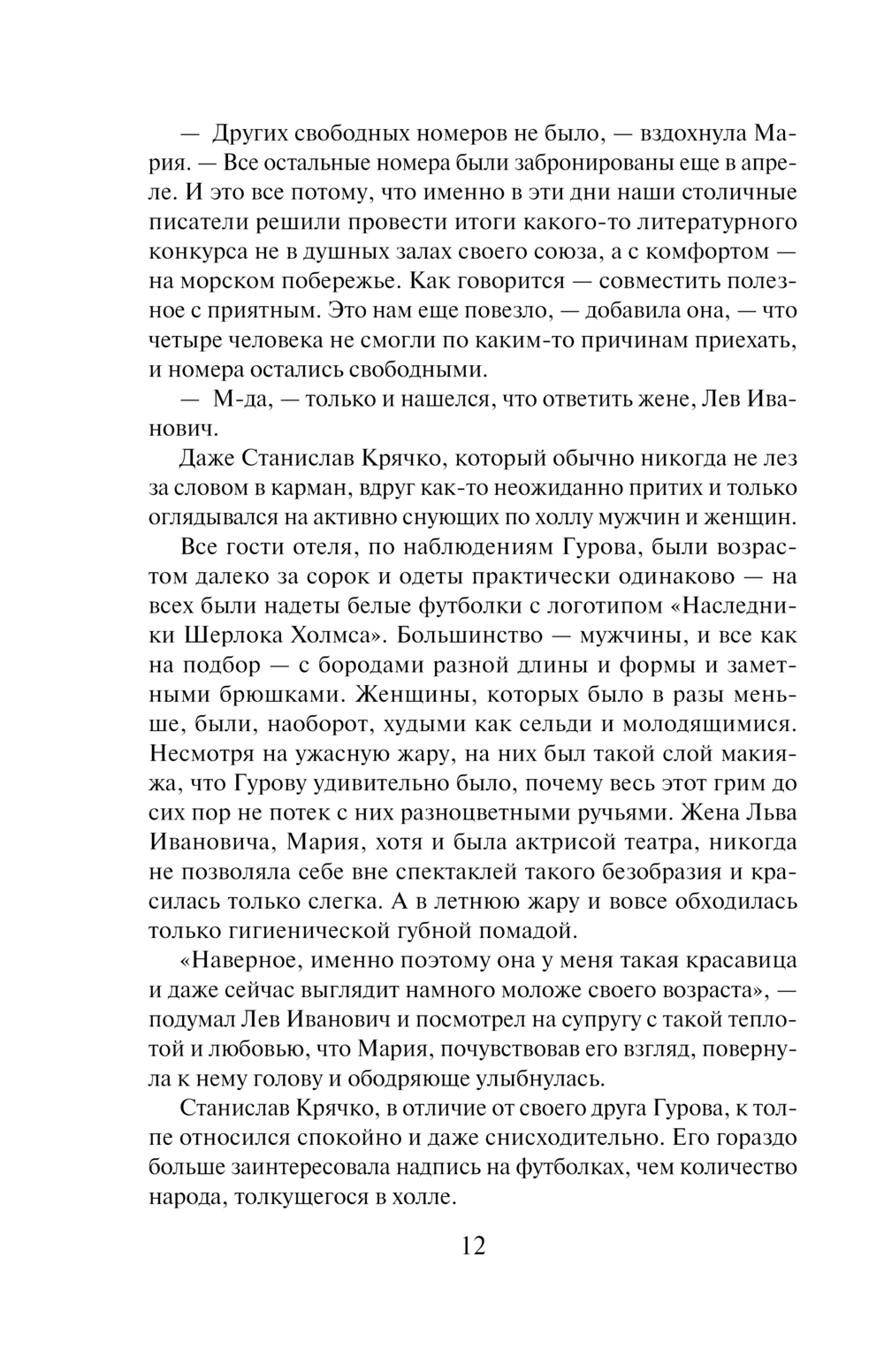 — Других свободных номеров не было, — вздохнула Мария. — Все остальные номера были забронированы еще в апреле. И это все потому, что именно в эти дни наши столичные писатели решили провести итоги какого-то литературного конкурса не в душных залах своего союза, а с комфортом — на морском побережье. Как говорится — совместить полезное с приятным. Это нам еще повезло, — добавила она, — что четыре человека не смогли по каким-то причинам приехать, и номера остались свободными.

— М-да, — только и нашелся, что ответить жене, Лев Иванович.

Даже Станислав Крячко, который обычно никогда не лез за словом в карман, вдруг как-то неожиданно притих и только оглядывался на активно снующих по холлу мужчин и женщин.

Все гости отеля, по наблюдениям Гурова, были возрастом далеко за сорок и одеты практически одинаково — на всех были надеты белые футболки с логотипом «Наследники Шерлока Холмса». Большинство — мужчины, и все как на подбор — с бородами разной длины и формы и заметными брюшками. Женщины, которых было в разы меньше, были, наоборот, худыми как сельди и молодящимися. Несмотря на ужасную жару, на них был такой слой макияжа, что Гурову удивительно было, почему весь этот грим до сих пор не потек с них разноцветными ручьями. Жена Льва Ивановича, Мария, хотя и была актрисой театра, никогда не позволяла себе вне спектаклей такого безобразия и красилась только слегка. А в летнюю жару и вовсе обходилась только гигиенической губной помадой.

«Наверное, именно поэтому она у меня такая красавица и даже сейчас выглядит намного моложе своего возраста», — подумал Лев Иванович и посмотрел на супругу с такой теплотой и любовью, что Мария, почувствовав его взгляд, повернула к нему голову и ободряюще улыбнулась.

Станислав Крячко, в отличие от своего друга Гурова, к толпе относился спокойно и даже снисходительно. Его гораздо больше заинтересовала надпись на футболках, чем количество народа, толкущегося в холле.

12